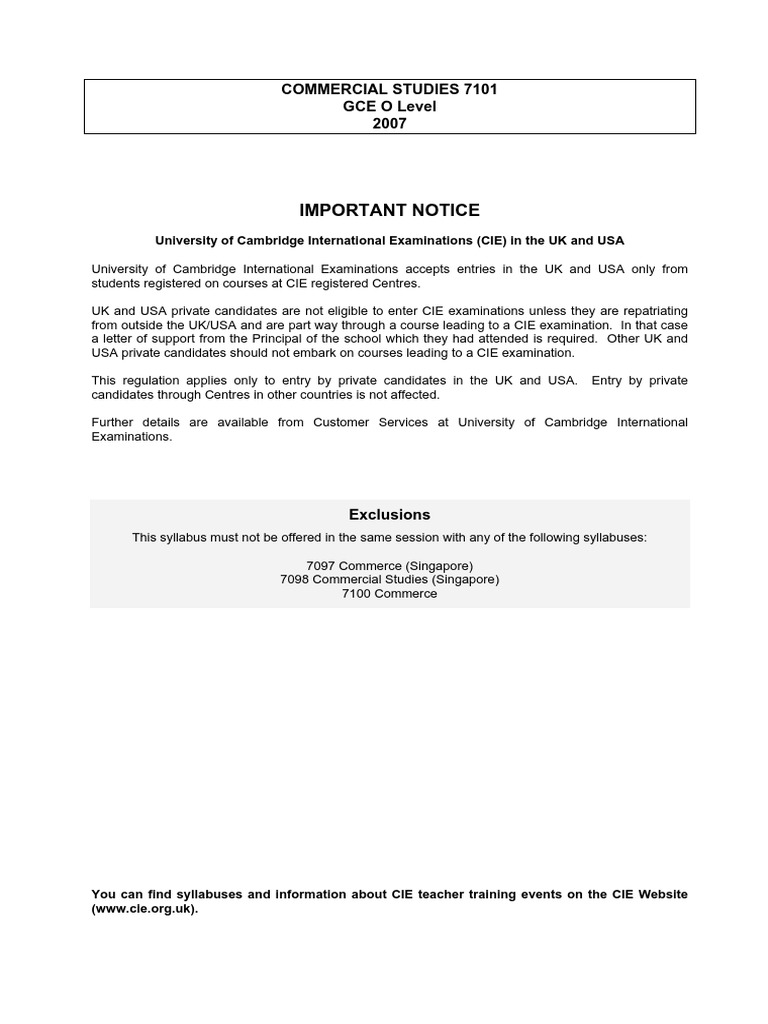 COMMERCIAL STUDIES 7101
GCE O Level
2007

IMPORTANT NOTICE

University of Cambridge International Examinations (CIE) in the UK and USA

University of Cambridge International Examinations accepts entries in the UK and USA only from students registered on courses at CIE registered Centres.

UK and USA private candidates are not eligible to enter CIE examinations unless they are repatriating from outside the UK/USA and are part way through a course leading to a CIE examination. In that case a letter of support from the Principal of the school which they had attended is required. Other UK and USA private candidates should not embark on courses leading to a CIE examination.

This regulation applies only to entry by private candidates in the UK and USA. Entry by private candidates through Centres in other countries is not affected.

Further details are available from Customer Services at University of Cambridge International Examinations.

Exclusions

This syllabus must not be offered in the same session with any of the following syllabuses:

7097 Commerce (Singapore)
7098 Commercial Studies (Singapore)
7100 Commerce

You can find syllabuses and information about CIE teacher training events on the CIE Website (www.cie.org.uk).